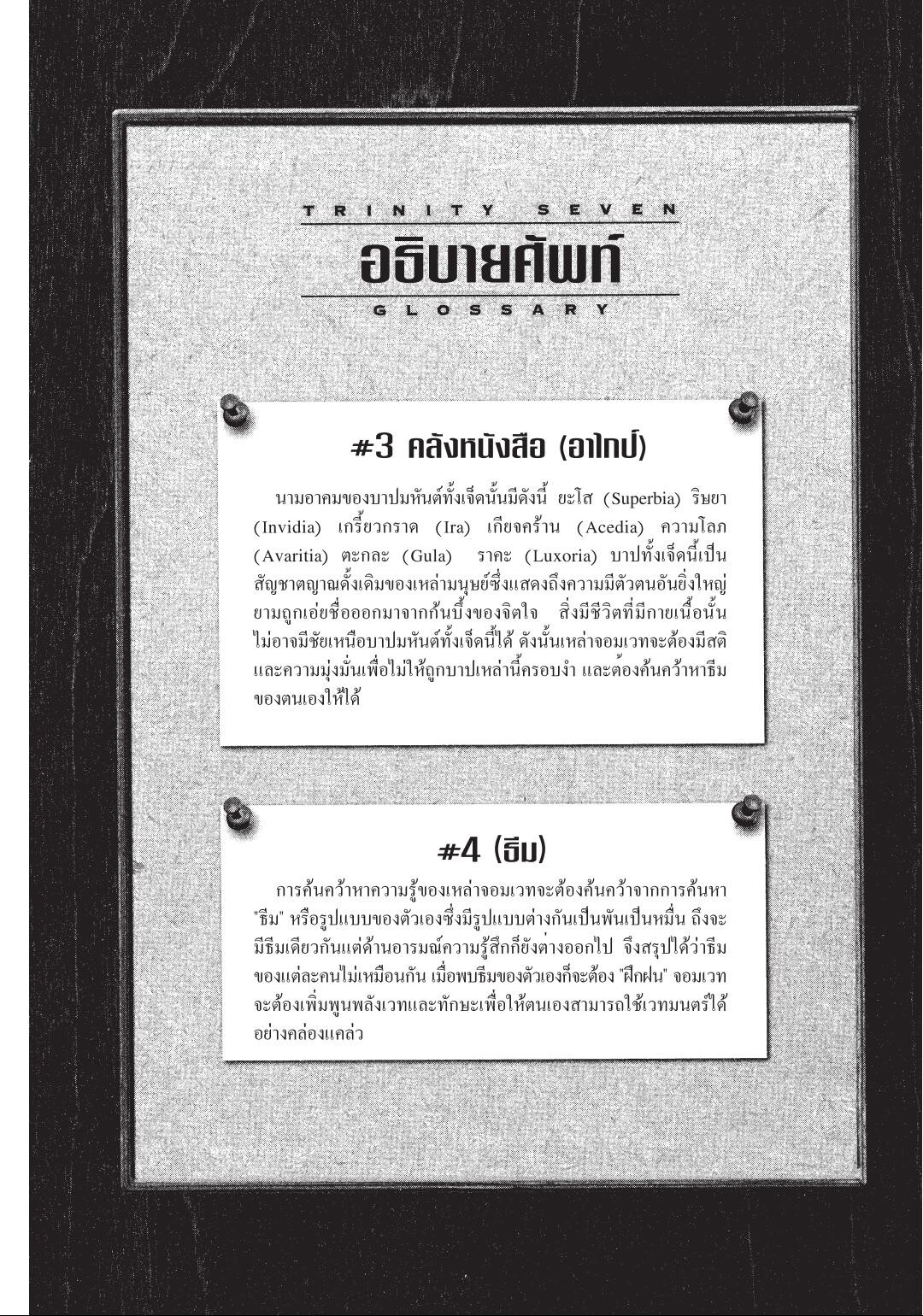 TRINITY SEVEN

อธิบายศัพท์

GLOSSARY

#3 คลังหนังสือ (อาไกป์)

นามอาคมของบาปมหันต์ทั้งเจ็ดนั้นมีดังนี้ ยะโส (Superbia) ริษยา (Invidia) เกรี้ยวกราด (Ira) เกียจคร้าน (Acedia) ความโลภ (Avaritia) ตะกละ (Gula) ราคะ (Luxoria) บาปทั้งเจ็ดนี้เป็นสัญชาตญาณดั้งเดิมของเหล่ามนุษย์ซึ่งแสดงถึงความมีตัวตนอันยิ่งใหญ่ยามถูกเอ่ยชื่อออกมาจากก้นบึ้งของจิตใจ สิ่งมีชีวิตที่มีกายเนื้อนั้นไม่อาจมีชัยเหนือบาปมหันต์ทั้งเจ็ดนี้ได้ ดังนั้นเหล่าจอมเวทจะต้องมีสติและความมุ่งมั่นเพื่อไม่ให้ถูกบาปเหล่านี้ครอบงำ และต้องค้นคว้าหาธีมของตนเองให้ได้

#4 (ธีม)

การค้นคว้าหาความรู้ของเหล่าจอมเวทจะต้องค้นคว้าจากการค้นหา "ธีม" หรือรูปแบบของตัวเองซึ่งมีรูปแบบต่างกันเป็นพันเป็นหมื่น ถึงจะมีธีมเดียวกันแต่ด้านอารมณ์ความรู้สึกก็ยังต่างออกไป จึงสรุปได้ว่าธีมของแต่ละคนไม่เหมือนกัน เมื่อพบธีมของตัวเองก็จะต้อง "ฝึกฝน" จอมเวทจะต้องเพิ่มพูนพลังเวทและทักษะเพื่อให้ตนเองสามารถใช้เวทมนตร์ได้อย่างคล่องแคล่ว